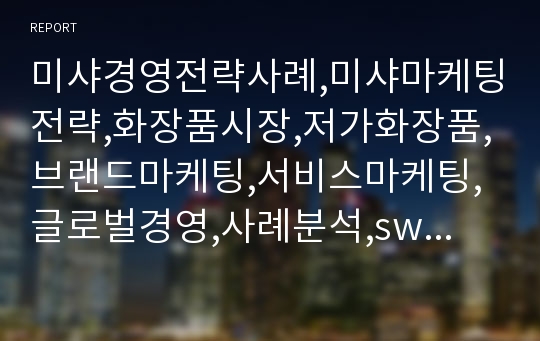 REPORT

미샤경영전략사례,미샤마케팅전략,화장품시장,저가화장품,브랜드마케팅,서비스마케팅,글로벌경영,사례분석,sw...